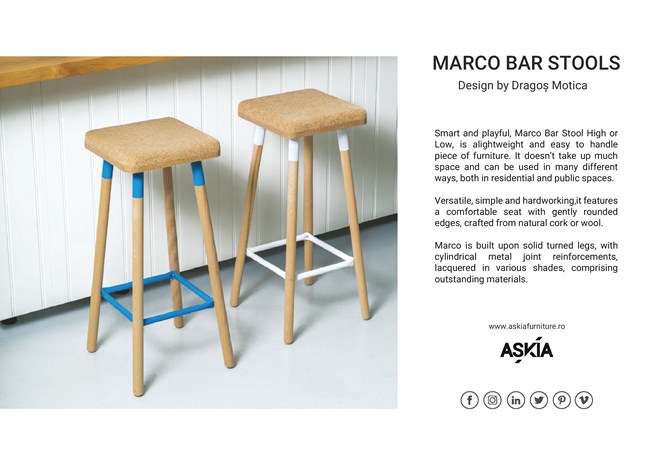 MARCO BAR STOOLS
Design by Dragoș Motica

Smart and playful, Marco Bar Stool High or Low, is alightweight and easy to handle piece of furniture. It doesn't take up much space and can be used in many different ways, both in residential and public spaces.

Versatile, simple and hardworking,it features a comfortable seat with gently rounded edges, crafted from natural cork or wool.

Marco is built upon solid turned legs, with cylindrical metal joint reinforcements, lacquered in various shades, comprising outstanding materials.

www.askiafurniture.ro

AȘKIA